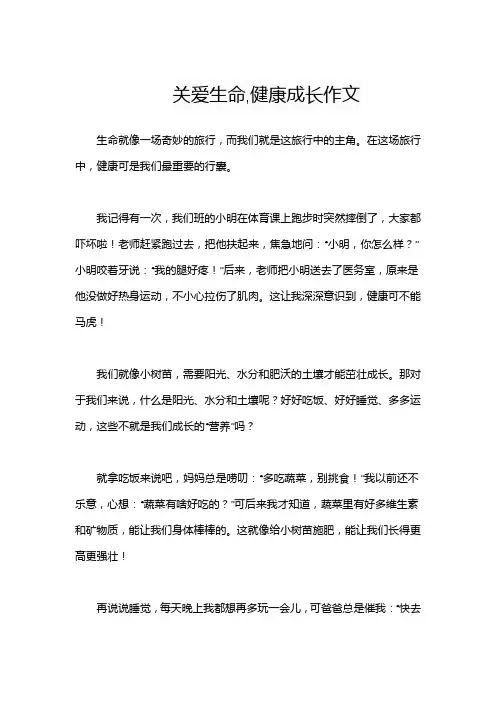 关爱生命,健康成长作文

生命就像一场奇妙的旅行，而我们就是这旅行中的主角。在这场旅行中，健康可是我们最重要的行囊。

我记得有一次，我们班的小明在体育课上跑步时突然摔倒了，大家都吓坏啦！老师赶紧跑过去，把他扶起来，焦急地问：“小明，你怎么样？”小明咬着牙说：“我的腿好疼！”后来，老师把小明送去了医务室，原来是他没做好热身运动，不小心拉伤了肌肉。这让我深深意识到，健康可不能马虎！

我们就像小树苗，需要阳光、水分和肥沃的土壤才能茁壮成长。那对于我们来说，什么是阳光、水分和土壤呢？好好吃饭、好好睡觉、多多运动，这些不就是我们成长的“营养”吗？

就拿吃饭来说吧，妈妈总是唠叨：“多吃蔬菜，别挑食！”我以前还不乐意，心想：“蔬菜有啥好吃的？”可后来我才知道，蔬菜里有好多维生素和矿物质，能让我们身体棒棒的。这就像给小树苗施肥，能让我们长得更高更强壮！

再说说睡觉，每天晚上我都想再多玩一会儿，可爸爸总是催我：“快去